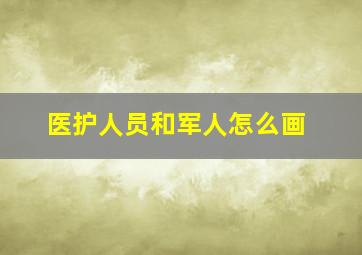 医护人员和军人怎么画